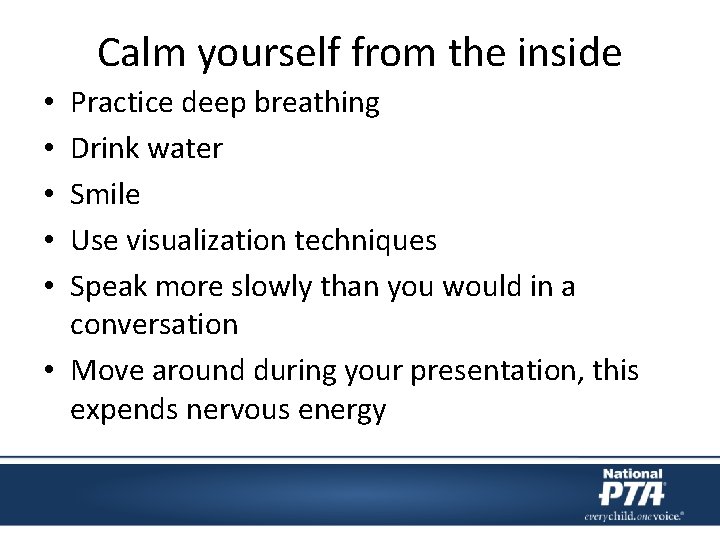 Calm yourself from the inside

• Practice deep breathing
• Drink water
• Smile
• Use visualization techniques
• Speak more slowly than you would in a conversation
• Move around during your presentation, this expends nervous energy

National PTA
everychild.onevoice.®